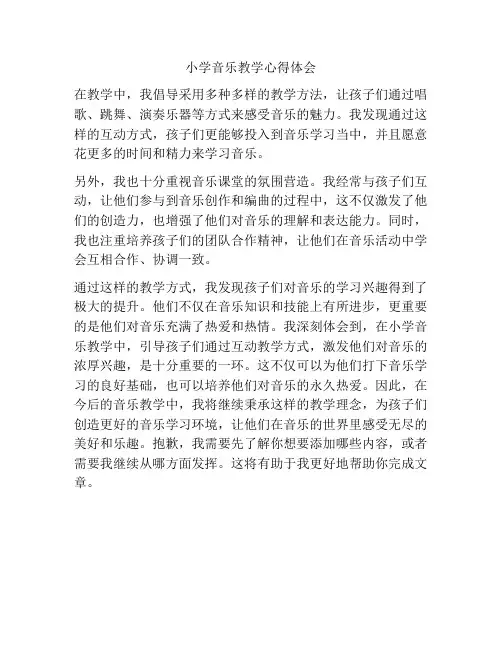 小学音乐教学心得体会

在教学中，我倡导采用多种多样的教学方法，让孩子们通过唱歌、跳舞、演奏乐器等方式来感受音乐的魅力。我发现通过这样的互动方式，孩子们更能够投入到音乐学习当中，并且愿意花更多的时间和精力来学习音乐。

另外，我也十分重视音乐课堂的氛围营造。我经常与孩子们互动，让他们参与到音乐创作和编曲的过程中，这不仅激发了他们的创造力，也增强了他们对音乐的理解和表达能力。同时，我也注重培养孩子们的团队合作精神，让他们在音乐活动中学会互相合作、协调一致。

通过这样的教学方式，我发现孩子们对音乐的学习兴趣得到了极大的提升。他们不仅在音乐知识和技能上有所进步，更重要的是他们对音乐充满了热爱和热情。我深刻体会到，在小学音乐教学中，引导孩子们通过互动教学方式，激发他们对音乐的浓厚兴趣，是十分重要的一环。这不仅可以为他们打下音乐学习的良好基础，也可以培养他们对音乐的永久热爱。因此，在今后的音乐教学中，我将继续秉承这样的教学理念，为孩子们创造更好的音乐学习环境，让他们在音乐的世界里感受无尽的美好和乐趣。抱歉，我需要先了解你想要添加哪些内容，或者需要我继续从哪方面发挥。这将有助于我更好地帮助你完成文章。